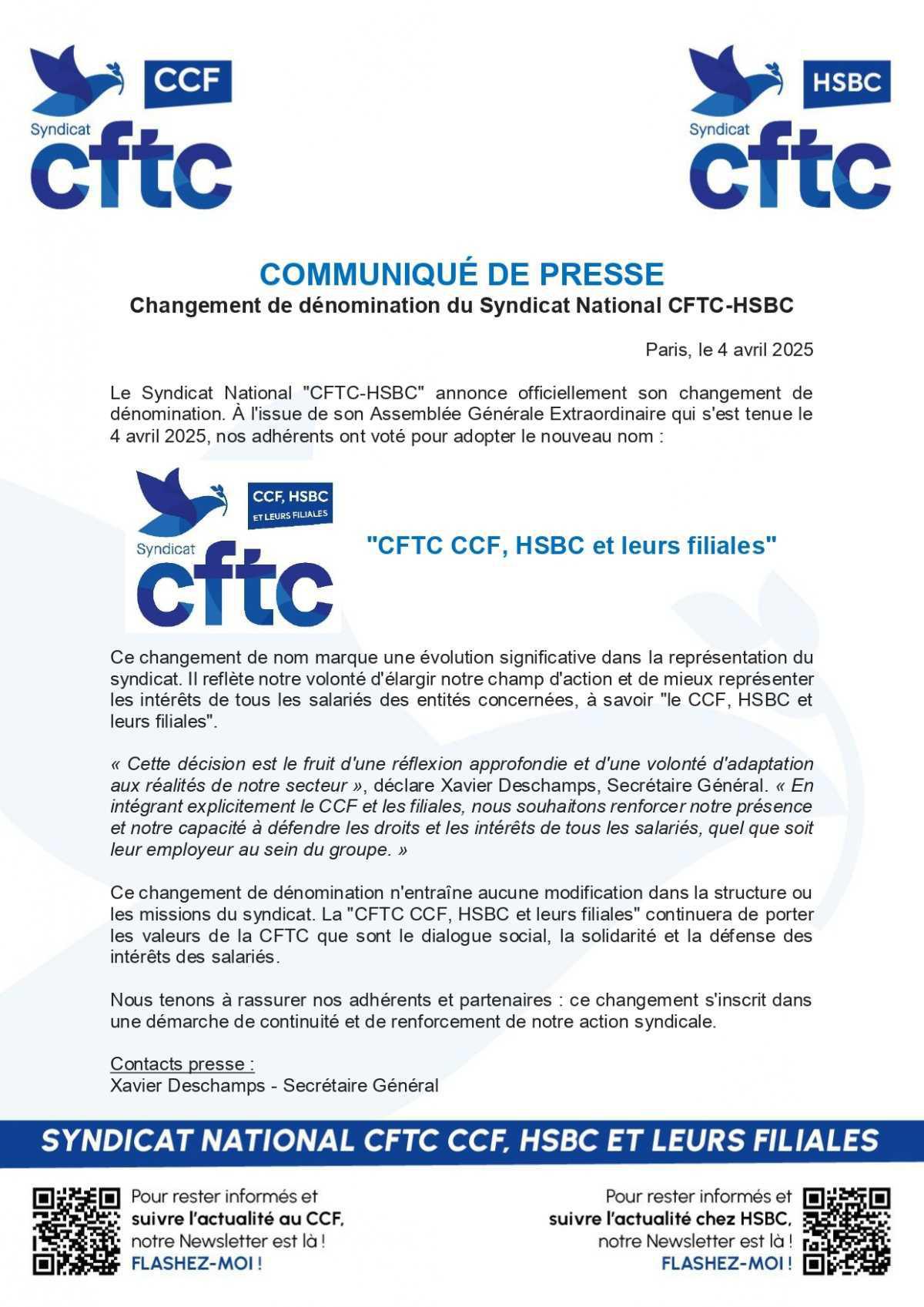 CCF
Syndicat
cftc

HSBC
Syndicat
cftc

COMMUNIQUÉ DE PRESSE
Changement de dénomination du Syndicat National CFTC-HSBC

Paris, le 4 avril 2025

Le Syndicat National "CFTC-HSBC" annonce officiellement son changement de dénomination. À l'issue de son Assemblée Générale Extraordinaire qui s'est tenue le 4 avril 2025, nos adhérents ont voté pour adopter le nouveau nom :

CCF, HSBC
ET LEURS FILIALES
Syndicat
cftc

"CFTC CCF, HSBC et leurs filiales"

Ce changement de nom marque une évolution significative dans la représentation du syndicat. Il reflète notre volonté d'élargir notre champ d'action et de mieux représenter les intérêts de tous les salariés des entités concernées, à savoir "le CCF, HSBC et leurs filiales".

« Cette décision est le fruit d'une réflexion approfondie et d'une volonté d'adaptation aux réalités de notre secteur », déclare Xavier Deschamps, Secrétaire Général. « En intégrant explicitement le CCF et les filiales, nous souhaitons renforcer notre présence et notre capacité à défendre les droits et les intérêts de tous les salariés, quel que soit leur employeur au sein du groupe. »

Ce changement de dénomination n'entraîne aucune modification dans la structure ou les missions du syndicat. La "CFTC CCF, HSBC et leurs filiales" continuera de porter les valeurs de la CFTC que sont le dialogue social, la solidarité et la défense des intérêts des salariés.

Nous tenons à rassurer nos adhérents et partenaires : ce changement s'inscrit dans une démarche de continuité et de renforcement de notre action syndicale.

Contacts presse :
Xavier Deschamps - Secrétaire Général

SYNDICAT NATIONAL CFTC CCF, HSBC ET LEURS FILIALES

Pour rester informés et suivre l'actualité au CCF, notre Newsletter est là ! FLASHEZ-MOI !

Pour rester informés et suivre l'actualité chez HSBC, notre Newsletter est là ! FLASHEZ-MOI !